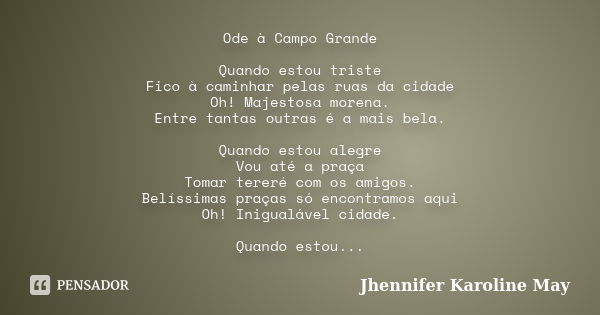 Ode à Campo Grande

Quando estou triste
Fico à caminhar pelas ruas da cidade
Oh! Majestosa morena.
Entre tantas outras é a mais bela.

Quando estou alegre
Vou até a praça
Tomar tereré com os amigos.
Belíssimas praças só encontramos aqui
Oh! Inigualável cidade.

Quando estou...

PENSADOR

Jhennifer Karoline May